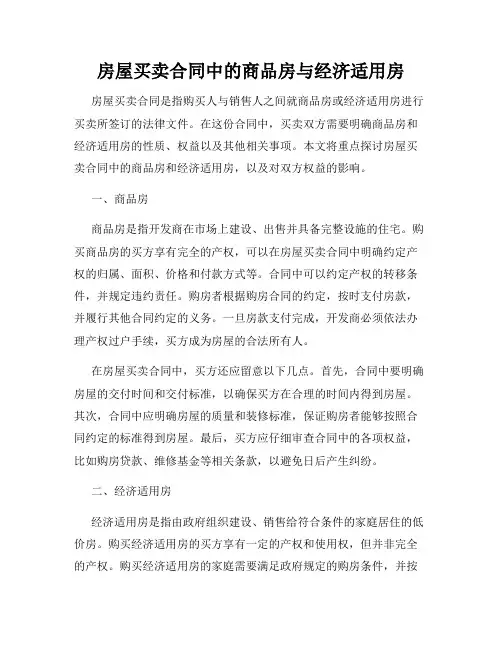 房屋买卖合同中的商品房与经济适用房

房屋买卖合同是指购买人与销售人之间就商品房或经济适用房进行买卖所签订的法律文件。在这份合同中，买卖双方需要明确商品房和经济适用房的性质、权益以及其他相关事项。本文将重点探讨房屋买卖合同中的商品房和经济适用房，以及对双方权益的影响。

一、商品房

商品房是指开发商在市场上建设、出售并具备完整设施的住宅。购买商品房的买方享有完全的产权，可以在房屋买卖合同中明确约定产权的归属、面积、价格和付款方式等。合同中可以约定产权的转移条件，并规定违约责任。购房者根据购房合同的约定，按时支付房款，并履行其他合同约定的义务。一旦房款支付完成，开发商必须依法办理产权过户手续，买方成为房屋的合法所有人。

在房屋买卖合同中，买方还应留意以下几点。首先，合同中要明确房屋的交付时间和交付标准，以确保买方在合理的时间内得到房屋。其次，合同中应明确房屋的质量和装修标准，保证购房者能够按照合同约定的标准得到房屋。最后，买方应仔细审查合同中的各项权益，比如购房贷款、维修基金等相关条款，以避免日后产生纠纷。

二、经济适用房

经济适用房是指由政府组织建设、销售给符合条件的家庭居住的低价房。购买经济适用房的买方享有一定的产权和使用权，但并非完全的产权。购买经济适用房的家庭需要满足政府规定的购房条件，并按